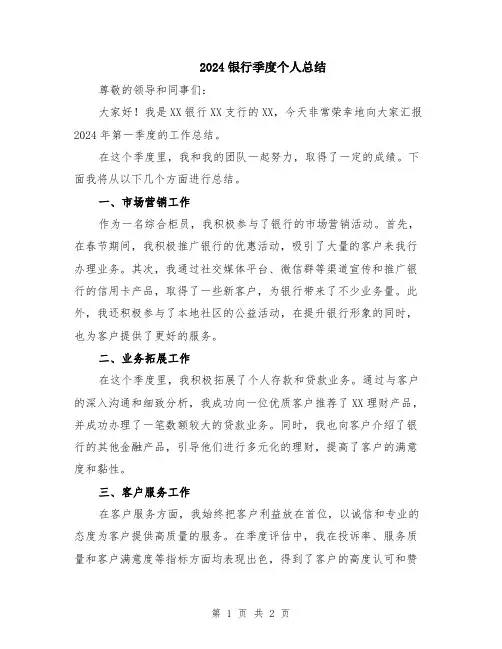 2024银行季度个人总结

尊敬的领导和同事们:

大家好！我是XX银行XX支行的XX，今天非常荣幸地向大家汇报2024年第一季度的工作总结。

在这个季度里，我和我的团队一起努力，取得了一定的成绩。下面我将从以下几个方面进行总结。

一、市场营销工作

作为一名综合柜员，我积极参与了银行的市场营销活动。首先，在春节期间，我积极推广银行的优惠活动，吸引了大量的客户来我行办理业务。其次，我通过社交媒体平台、微信群等渠道宣传和推广银行的信用卡产品，取得了一些新客户，为银行带来了不少业务量。此外，我还积极参与了本地社区的公益活动，在提升银行形象的同时，也为客户提供了更好的服务。

二、业务拓展工作

在这个季度里，我积极拓展了个人存款和贷款业务。通过与客户的深入沟通和细致分析，我成功向一位优质客户推荐了XX理财产品，并成功办理了一笔数额较大的贷款业务。同时，我也向客户介绍了银行的其他金融产品，引导他们进行多元化的理财，提高了客户的满意度和黏性。

三、客户服务工作

在客户服务方面，我始终把客户利益放在首位，以诚信和专业的态度为客户提供高质量的服务。在季度评估中，我在投诉率、服务质量和客户满意度等指标方面均表现出色，得到了客户的高度认可和赞

第 1 页 共 2 页